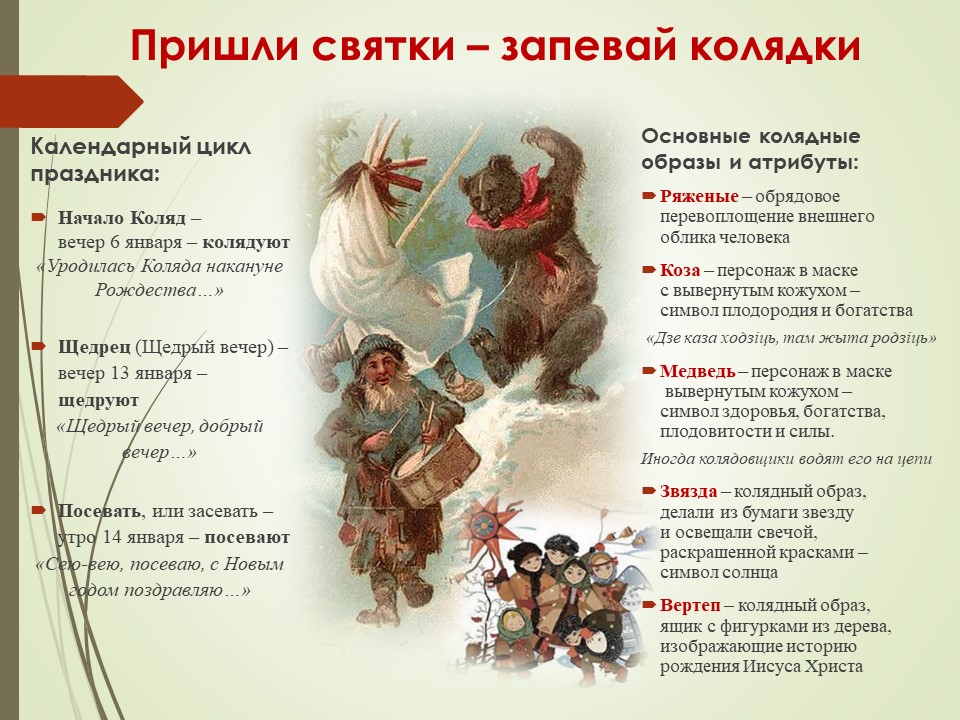 Пришли святки – запевай колядки

Календарный цикл праздника:

Начало Коляд – вечер 6 января – колядуют «Уродилась Коляда накануне Рождества…»

Щедрец (Щедрый вечер) – вечер 13 января – щедруют «Щедрый вечер, добрый вечер…»

Посевать, или засевать – утро 14 января – посевают «Сею-вею, посеваю, с Новым годом поздравляю…»

Основные колядные образы и атрибуты:

Ряженые – обрядовое перевоплощение внешнего облика человека

Коза – персонаж в маске с вывернутым кожухом – символ плодородия и богатства
«Дзе каза ходзіць, там жыта родзіць»

Медведь – персонаж в маске вывернутым кожухом – символ здоровья, богатства, плодовитости и силы.
Иногда колядовщики водят его на цепи

Звязда – колядный образ, делали из бумаги звезду и освещали свечой, раскрашенной красками – символ солнца

Вертеп – колядный образ, ящик с фигурками из дерева, изображающие историю рождения Иисуса Христа